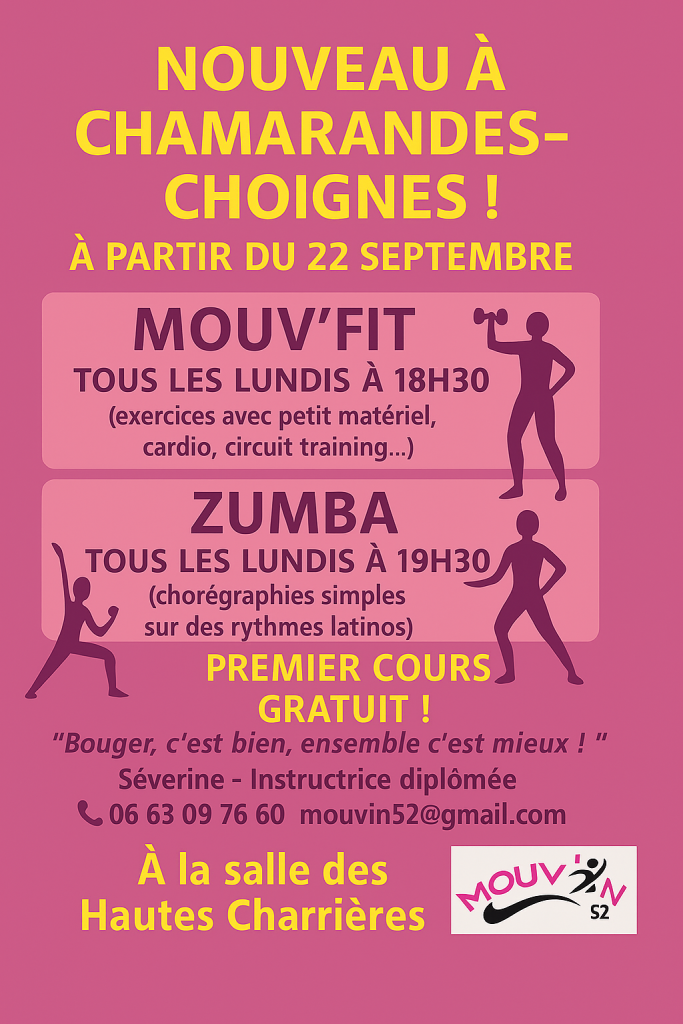 NOUVEAU À CHAMARANDES-CHOIGNES !

À PARTIR DU 22 SEPTEMBRE

MOUV'FIT
TOUS LES LUNDIS À 18H30
(exercices avec petit matériel, cardio, circuit training...)

ZUMBA
TOUS LES LUNDIS À 19H30
(chorégraphies simples sur des rythmes latinos)

PREMIER COURS GRATUIT !

"Bouger, c'est bien, ensemble c'est mieux ! "

Séverine - Instructrice diplômée

06 63 09 76 60 mouvin52@gmail.com

À la salle des Hautes Charrières

MOUV'N 52